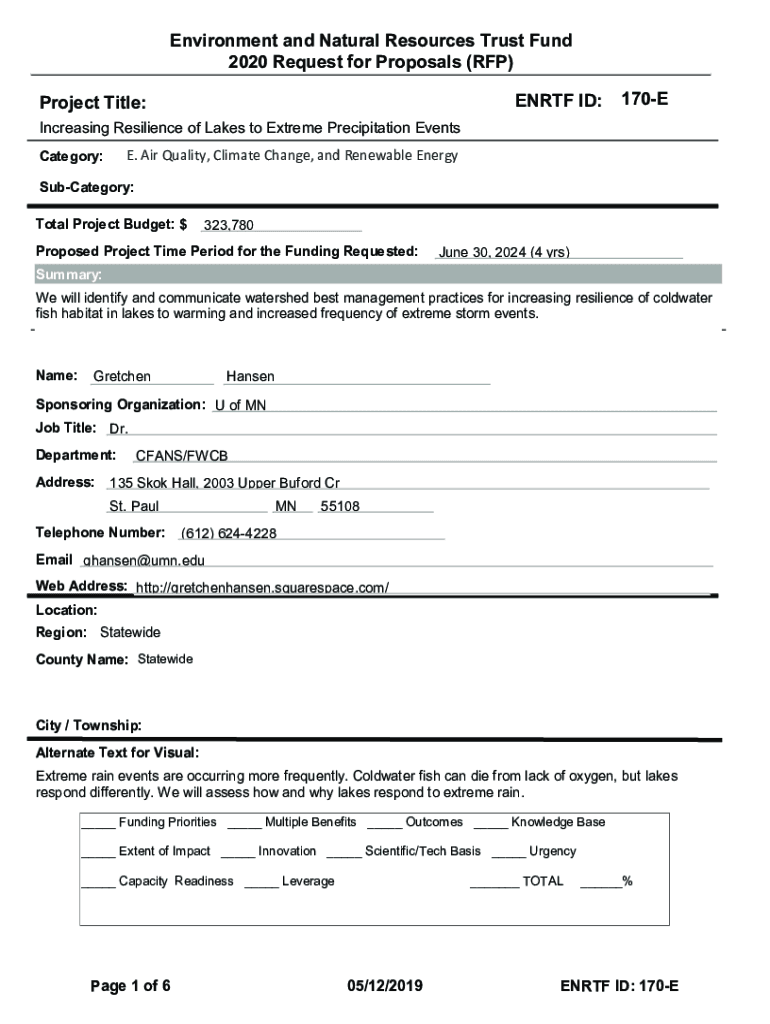 Environment and Natural Resources Trust Fund
2020 Request for Proposals (RFP)

Project Title:

ENRTF ID: 170-E

Increasing Resilience of Lakes to Extreme Precipitation Events

Category: E. Air Quality, Climate Change, and Renewable Energy

Sub-Category:

Total Project Budget: $ 323,780

Proposed Project Time Period for the Funding Requested: June 30, 2024 (4 yrs)

Summary:

We will identify and communicate watershed best management practices for increasing resilience of coldwater fish habitat in lakes to warming and increased frequency of extreme storm events.

Name: Gretchen Hansen

Sponsoring Organization: U of MN

Job Title: Dr.

Department: CFANS/FWCB

Address: 135 Skok Hall, 2003 Upper Buford Cr
St. Paul MN 55108

Telephone Number: (612) 624-4228

Email ghansen@umn.edu

Web Address: http://gretchenhansen.squarespace.com/

Location:

Region: Statewide

County Name: Statewide

City / Township:

Alternate Text for Visual:

Extreme rain events are occurring more frequently. Coldwater fish can die from lack of oxygen, but lakes respond differently. We will assess how and why lakes respond to extreme rain.

_____ Funding Priorities _____ Multiple Benefits _____ Outcomes _____ Knowledge Base

_____ Extent of Impact _____ Innovation _____ Scientific/Tech Basis _____ Urgency

_____ Capacity Readiness _____ Leverage _______ TOTAL ______%

Page 1 of 6 05/12/2019 ENRTF ID: 170-E